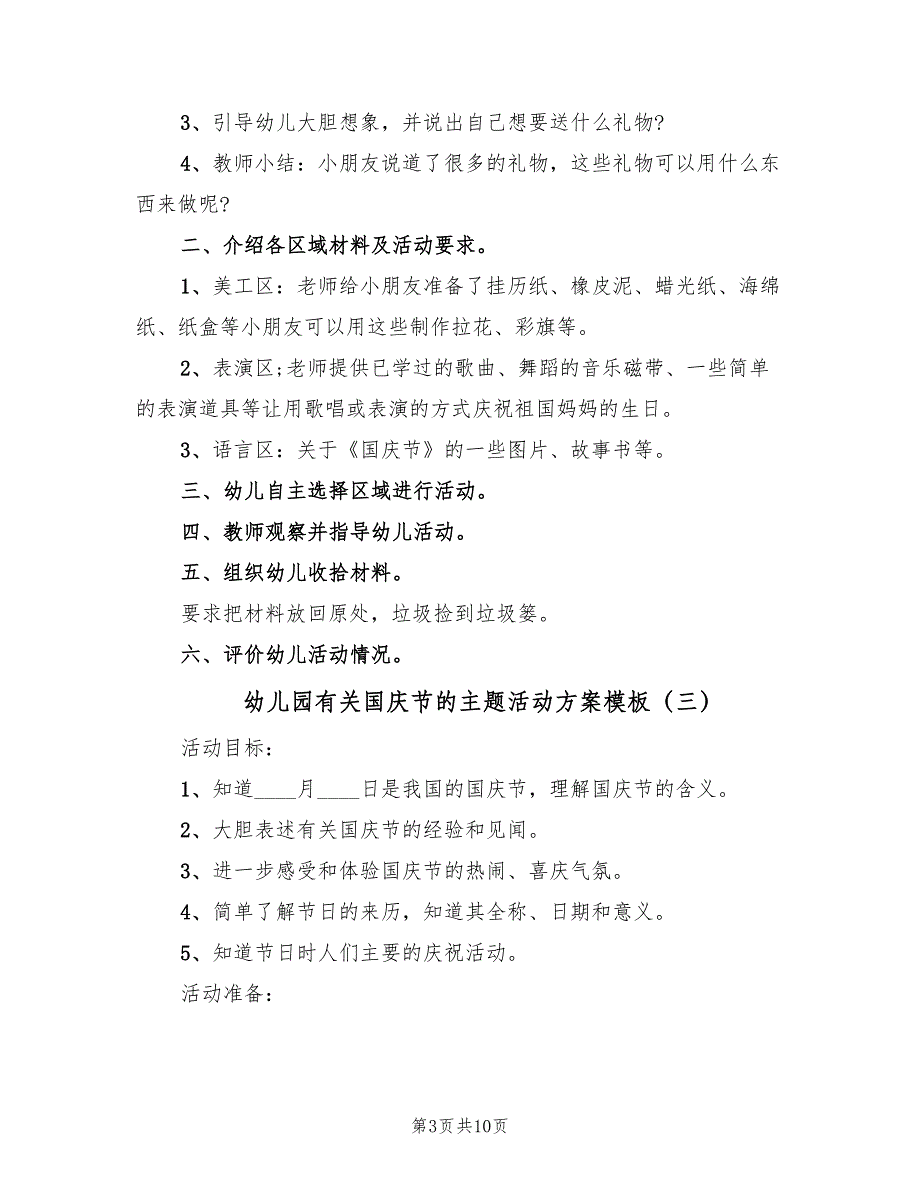 3、引导幼儿大胆想象，并说出自己想要送什么礼物?

4、教师小结：小朋友说道了很多的礼物，这些礼物可以用什么东西来做呢?

二、介绍各区域材料及活动要求。

1、美工区：老师给小朋友准备了挂历纸、橡皮泥、蜡光纸、海绵纸、纸盒等小朋友可以用这些制作拉花、彩旗等。

2、表演区;老师提供已学过的歌曲、舞蹈的音乐磁带、一些简单的表演道具等让用歌唱或表演的方式庆祝祖国妈妈的生日。

3、语言区：关于《国庆节》的一些图片、故事书等。

三、幼儿自主选择区域进行活动。

四、教师观察并指导幼儿活动。

五、组织幼儿收拾材料。

要求把材料放回原处，垃圾捡到垃圾篓。

六、评价幼儿活动情况。

幼儿园有关国庆节的主题活动方案模板（三）

活动目标：

1、知道____月____日是我国的国庆节，理解国庆节的含义。

2、大胆表述有关国庆节的经验和见闻。

3、进一步感受和体验国庆节的热闹、喜庆气氛。

4、简单了解节日的来历，知道其全称、日期和意义。

5、知道节日时人们主要的庆祝活动。

活动准备：

第3页 共10页